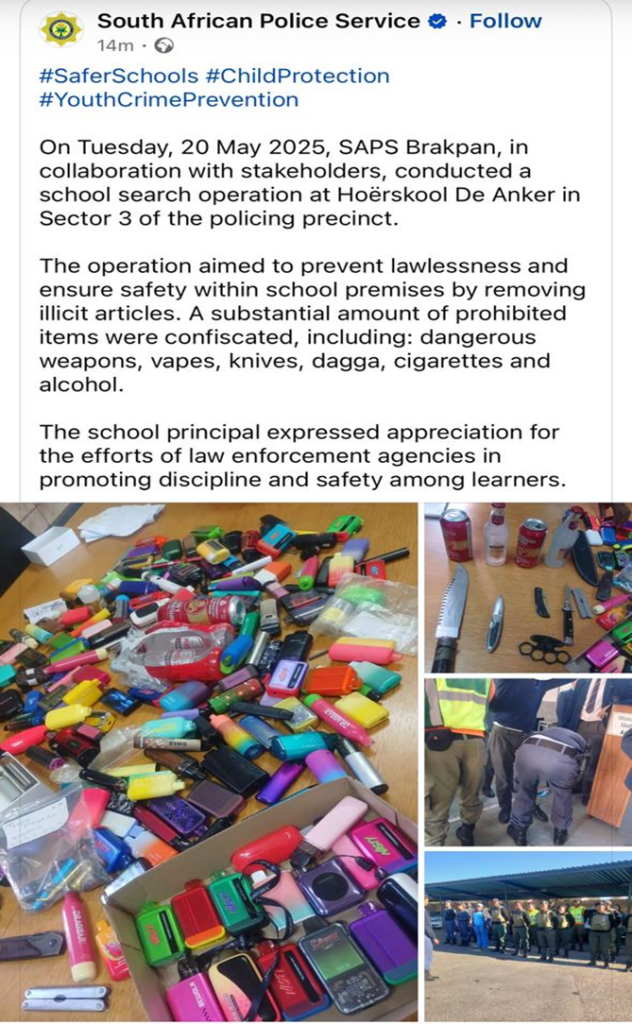 South African Police Service · Follow
14m ·

#SaferSchools #ChildProtection #YouthCrimePrevention

On Tuesday, 20 May 2025, SAPS Brakpan, in collaboration with stakeholders, conducted a school search operation at Hoërskool De Anker in Sector 3 of the policing precinct.

The operation aimed to prevent lawlessness and ensure safety within school premises by removing illicit articles. A substantial amount of prohibited items were confiscated, including: dangerous weapons, vapes, knives, dagga, cigarettes and alcohol.

The school principal expressed appreciation for the efforts of law enforcement agencies in promoting discipline and safety among learners.